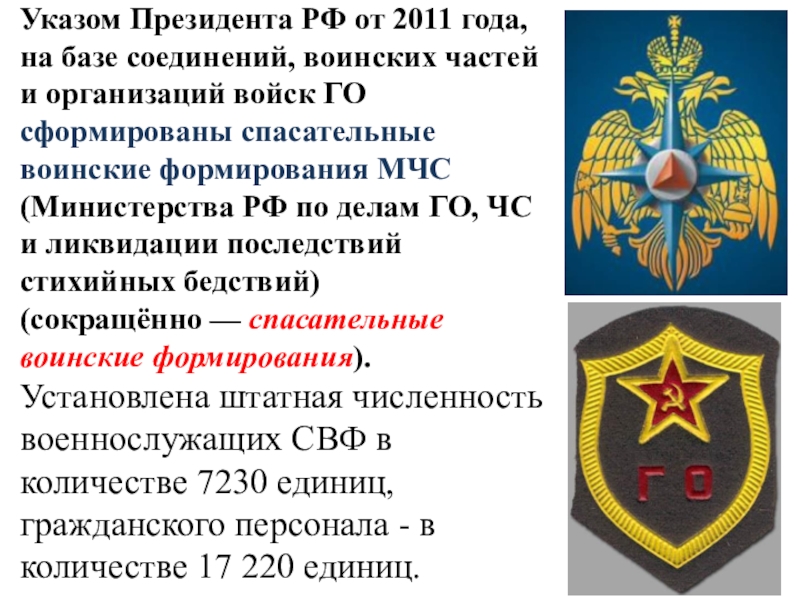 Указом Президента РФ от 2011 года, на базе соединений, воинских частей и организаций войск ГО сформированы спасательные воинские формирования МЧС (Министерства РФ по делам ГО, ЧС и ликвидации последствий стихийных бедствий) (сокращённо — спасательные воинские формирования).

Установлена штатная численность военнослужащих СВФ в количестве 7230 единиц, гражданского персонала - в количестве 17 220 единиц.

ГО